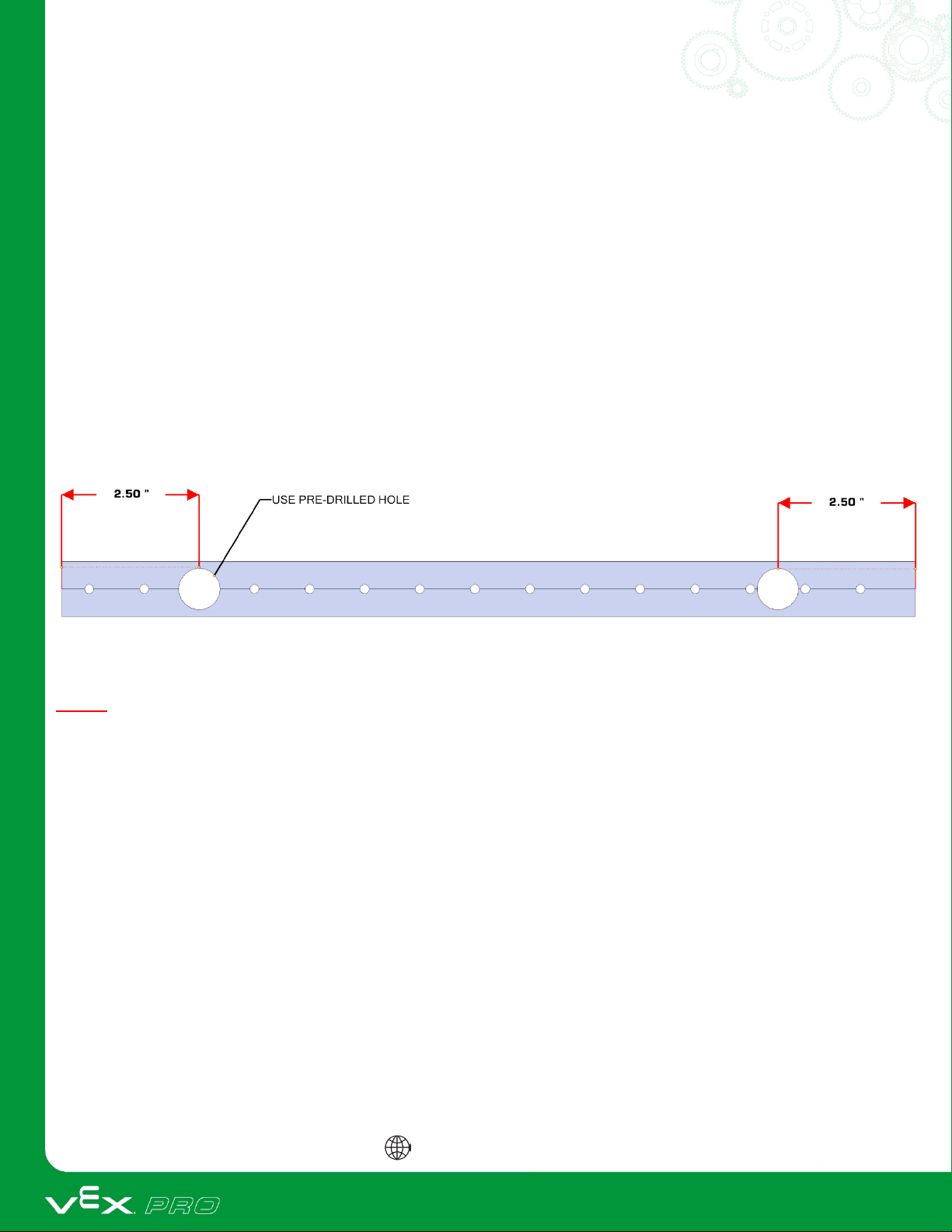 2.50 "

USE PRE-DRILLED HOLE

2.50 "

VEX PRO